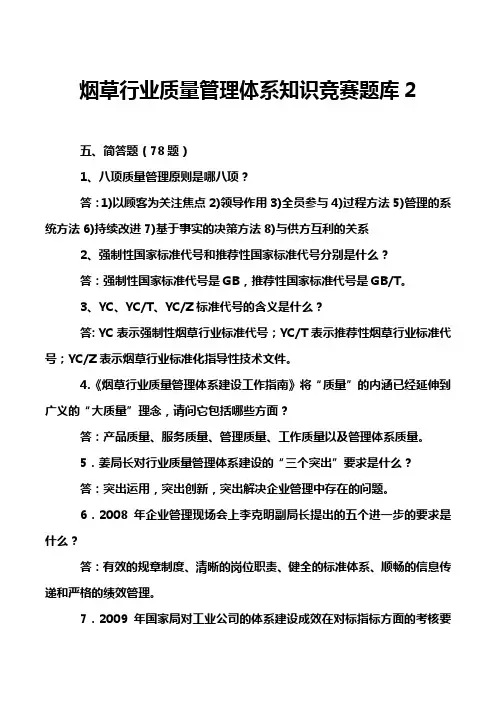 烟草行业质量管理体系知识竞赛题库 2

五、简答题（78 题）

1、八项质量管理原则是哪八项？

答：1)以顾客为关注焦点 2)领导作用 3)全员参与 4)过程方法 5)管理的系统方法 6)持续改进 7)基于事实的决策方法 8)与供方互利的关系

2、强制性国家标准代号和推荐性国家标准代号分别是什么？

答：强制性国家标准代号是 GB，推荐性国家标准代号是 GB/T。

3、YC、YC/T、YC/Z 标准代号的含义是什么？

答: YC 表示强制性烟草行业标准代号；YC/T 表示推荐性烟草行业标准代号；YC/Z 表示烟草行业标准化指导性技术文件。

4.《烟草行业质量管理体系建设工作指南》将“质量”的内涵已经延伸到广义的“大质量”理念，请问它包括哪些方面？

答：产品质量、服务质量、管理质量、工作质量以及管理体系质量。

5．姜局长对行业质量管理体系建设的“三个突出”要求是什么？

答：突出运用，突出创新，突出解决企业管理中存在的问题。

6．2008 年企业管理现场会上李克明副局长提出的五个进一步的要求是什么？

答：有效的规章制度、清晰的岗位职责、健全的标准体系、顺畅的信息传递和严格的绩效管理。

7．2009 年国家局对工业公司的体系建设成效在对标指标方面的考核要